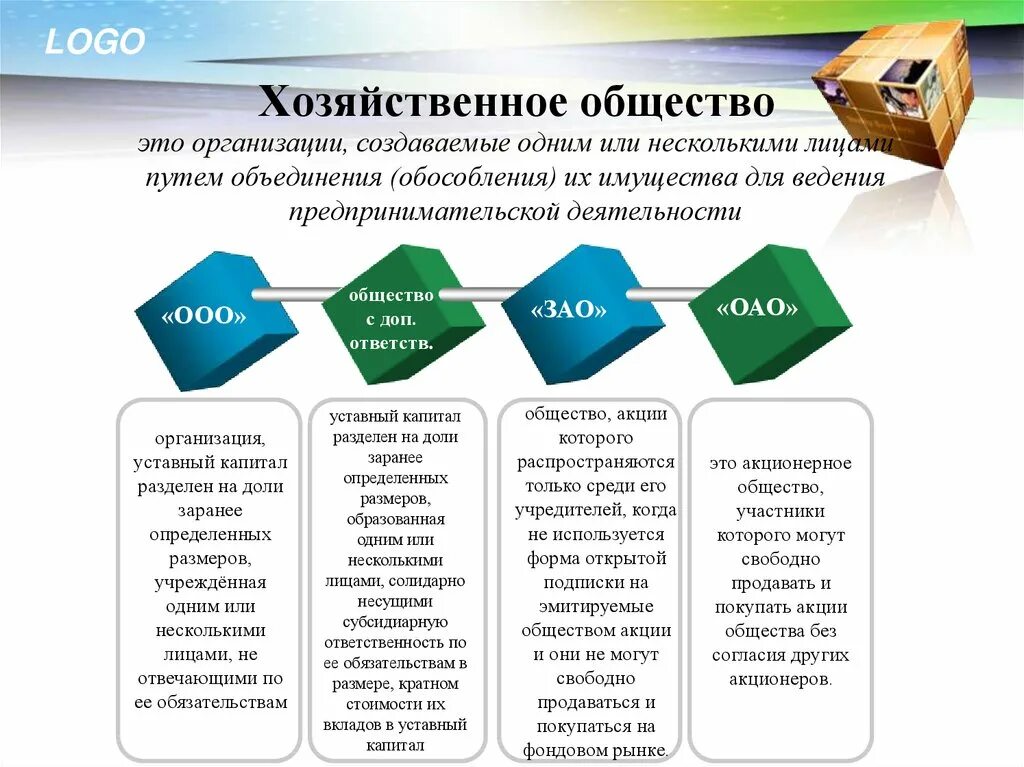 LOGO

Хозяйственное общество

это организации, создаваемые одним или несколькими лицами путем объединения (обособления) их имущества для ведения предпринимательской деятельности

«ООО»

общество с доп. ответств.

«ЗАО»

«ОАО»

организация, уставный капитал разделен на доли заранее определенных размеров, учреждённая одним или несколькими лицами, не отвечающими по ее обязательствам

уставный капитал разделен на доли заранее определенных размеров, образованная одним или несколькими лицами, солидарно несущими субсидиарную ответственность по ее обязательствам в размере, кратном стоимости их вкладов в уставный капитал

общество, акции которого распространяются только среди его учредителей, когда не используется форма открытой подписки на эмитируемые обществом акции и они не могут свободно продаваться и покупаться на фондовом рынке.

это акционерное общество, участники которого могут свободно продавать и покупать акции общества без согласия других акционеров.